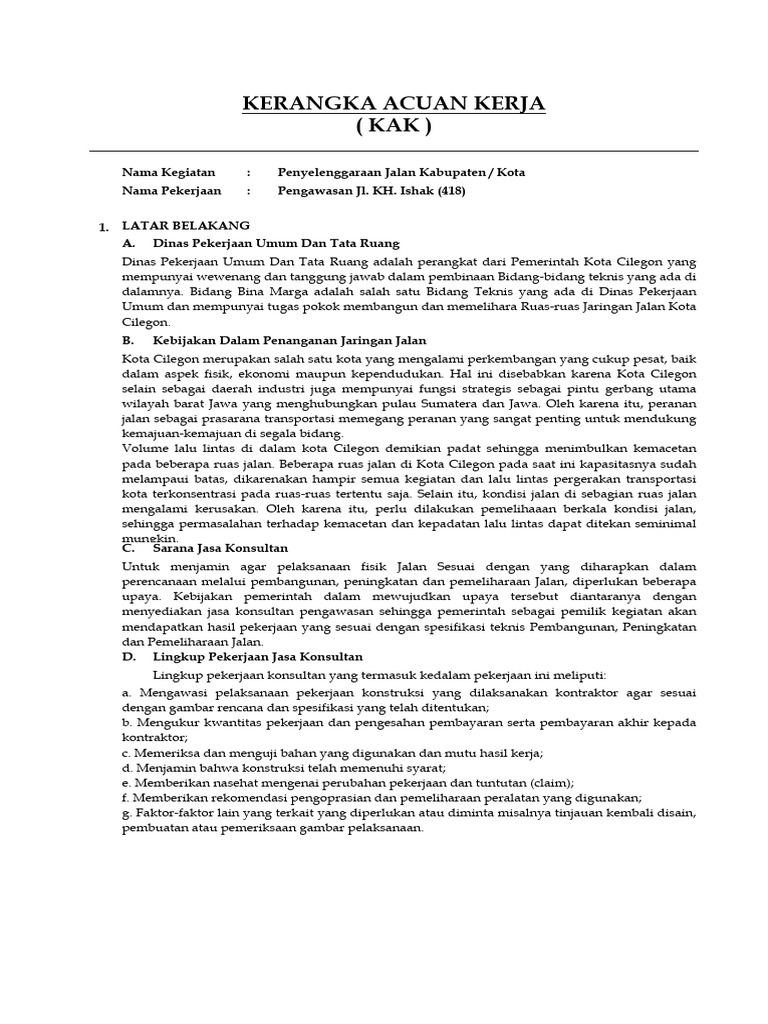 KERANGKA ACUAN KERJA
( KAK )

Nama Kegiatan : Penyelenggaraan Jalan Kabupaten / Kota
Nama Pekerjaan : Pengawasan Jl. KH. Ishak (418)

1. LATAR BELAKANG
A. Dinas Pekerjaan Umum Dan Tata Ruang

Dinas Pekerjaan Umum Dan Tata Ruang adalah perangkat dari Pemerintah Kota Cilegon yang mempunyai wewenang dan tanggung jawab dalam pembinaan Bidang-bidang teknis yang ada di dalamnya. Bidang Bina Marga adalah salah satu Bidang Teknis yang ada di Dinas Pekerjaan Umum dan mempunyai tugas pokok membangun dan memelihara Ruas-ruas Jaringan Jalan Kota Cilegon.

B. Kebijakan Dalam Penanganan Jaringan Jalan

Kota Cilegon merupakan salah satu kota yang mengalami perkembangan yang cukup pesat, baik dalam aspek fisik, ekonomi maupun kependudukan. Hal ini disebabkan karena Kota Cilegon selain sebagai daerah industri juga mempunyai fungsi strategis sebagai pintu gerbang utama wilayah barat Jawa yang menghubungkan pulau Sumatera dan Jawa. Oleh karena itu, peranan jalan sebagai prasarana transportasi memegang peranan yang sangat penting untuk mendukung kemajuan-kemajuan di segala bidang.
Volume lalu lintas di dalam kota Cilegon demikian padat sehingga menimbulkan kemacetan pada beberapa ruas jalan. Beberapa ruas jalan di Kota Cilegon pada saat ini kapasitasnya sudah melampaui batas, dikarenakan hampir semua kegiatan dan lalu lintas pergerakan transportasi kota terkonsentrasi pada ruas-ruas tertentu saja. Selain itu, kondisi jalan di sebagian ruas jalan mengalami kerusakan. Oleh karena itu, perlu dilakukan pemelihaaan berkala kondisi jalan, sehingga permasalahan terhadap kemacetan dan kepadatan lalu lintas dapat ditekan seminimal mungkin.

C. Sarana Jasa Konsultan

Untuk menjamin agar pelaksanaan fisik Jalan Sesuai dengan yang diharapkan dalam perencanaan melalui pembangunan, peningkatan dan pemeliharaan Jalan, diperlukan beberapa upaya. Kebijakan pemerintah dalam mewujudkan upaya tersebut diantaranya dengan menyediakan jasa konsultan pengawasan sehingga pemerintah sebagai pemilik kegiatan akan mendapatkan hasil pekerjaan yang sesuai dengan spesifikasi teknis Pembangunan, Peningkatan dan Pemeliharaan Jalan.

D. Lingkup Pekerjaan Jasa Konsultan

Lingkup pekerjaan konsultan yang termasuk kedalam pekerjaan ini meliputi:
a. Mengawasi pelaksanaan pekerjaan konstruksi yang dilaksanakan kontraktor agar sesuai dengan gambar rencana dan spesifikasi yang telah ditentukan;
b. Mengukur kwantitas pekerjaan dan pengesahan pembayaran serta pembayaran akhir kepada kontraktor;
c. Memeriksa dan menguji bahan yang digunakan dan mutu hasil kerja;
d. Menjamin bahwa konstruksi telah memenuhi syarat;
e. Memberikan nasehat mengenai perubahan pekerjaan dan tuntutan (claim);
f. Memberikan rekomendasi pengoprasian dan pemeliharaan peralatan yang digunakan;
g. Faktor-faktor lain yang terkait yang diperlukan atau diminta misalnya tinjauan kembali disain, pembuatan atau pemeriksaan gambar pelaksanaan.